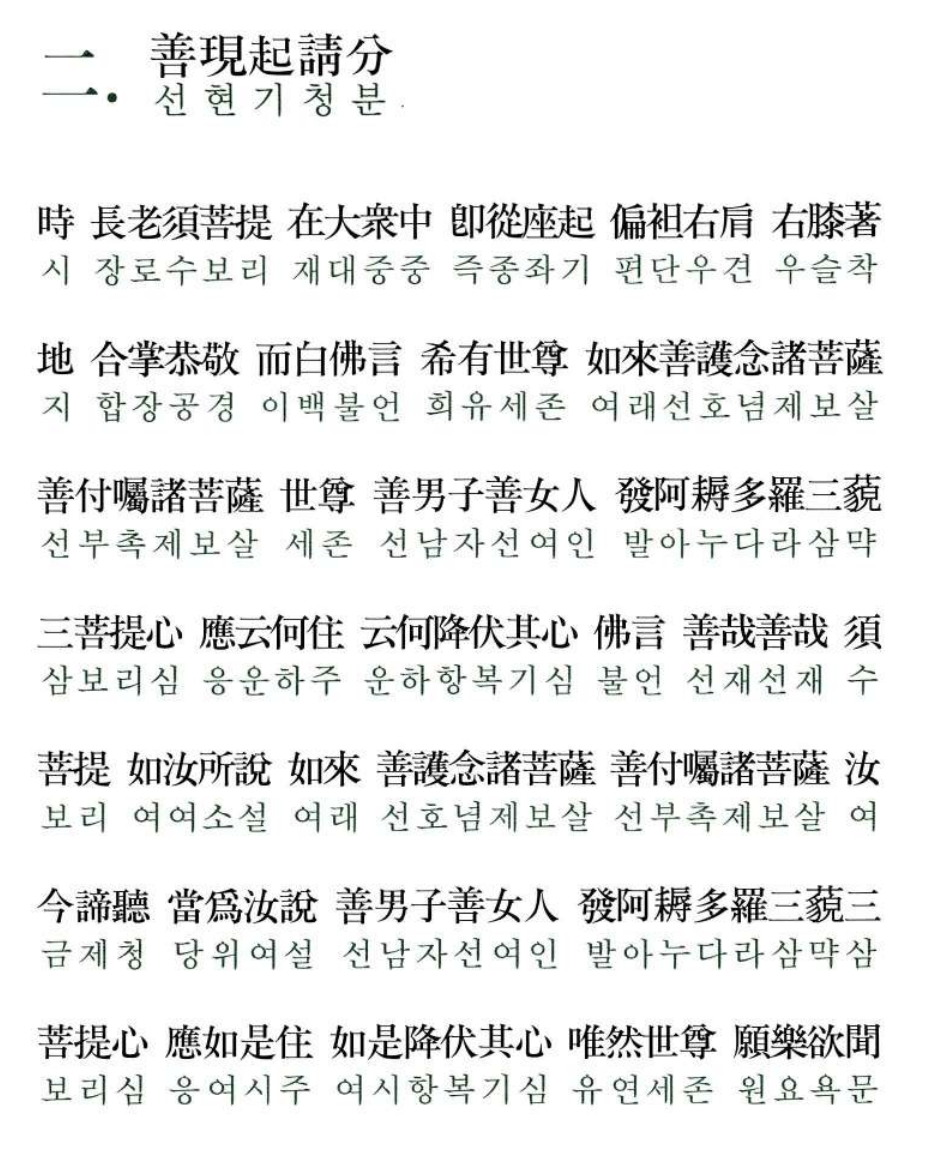 二. 善現起請分
선현기청분

時 長老須菩提 在大衆中 卽從座起 偏袒右肩 右膝著
시 장로수보리 재대중중 즉종좌기 편단우견 우슬착

地 合掌恭敬 而白佛言 希有世尊 如來善護念諸菩薩
지 합장공경 이백불언 희유세존 여래선호념제보살

善付囑諸菩薩 世尊 善男子善女人 發阿耨多羅三藐
선부촉제보살 세존 선남자선여인 발아누다라삼먁

三菩提心 應云何住 云何降伏其心 佛言 善哉善哉 須
삼보리심 응운하주 운하항복기심 불언 선재선재 수

菩提 如汝所說 如來 善護念諸菩薩 善付囑諸菩薩 汝
보리 여여소설 여래 선호념제보살 선부촉제보살 여

今諦聽 當爲汝說 善男子善女人 發阿耨多羅三藐三
금제청 당위여설 선남자선여인 발아누다라삼먁삼

菩提心 應如是住 如是降伏其心 唯然世尊 願樂欲聞
보리심 응여시주 여시항복기심 유연세존 원요욕문